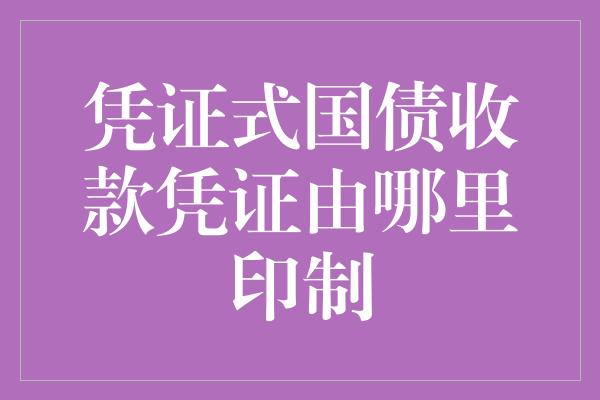 凭证式国债收款凭证由哪里印制